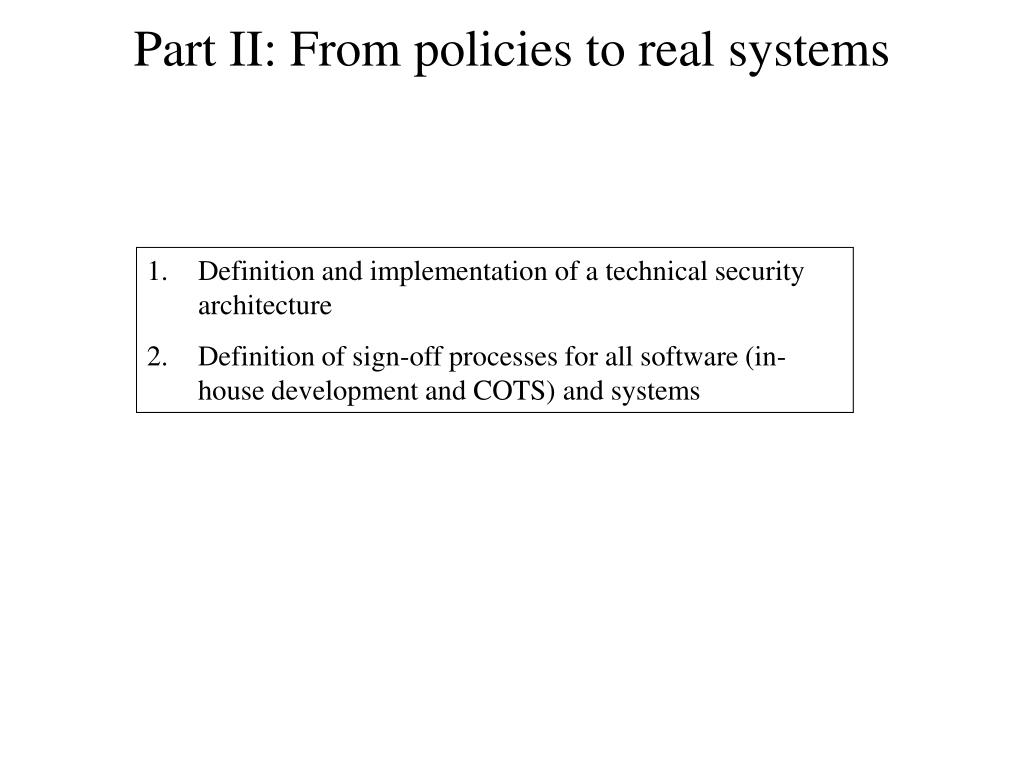 Part II: From policies to real systems

1. Definition and implementation of a technical security architecture

2. Definition of sign-off processes for all software (in-house development and COTS) and systems